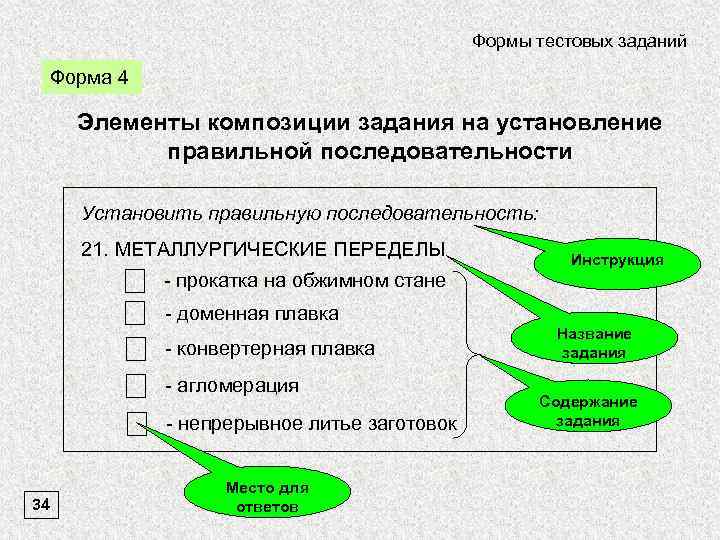 Формы тестовых заданий

Форма 4

Элементы композиции задания на установление правильной последовательности

Установить правильную последовательность:

21. МЕТАЛЛУРГИЧЕСКИЕ ПЕРЕДЕЛЫ

- прокатка на обжимном стане

- доменная плавка

- конвертерная плавка

- агломерация

- непрерывное литье заготовок

Инструкция

Название задания

Содержание задания

Место для ответов

34